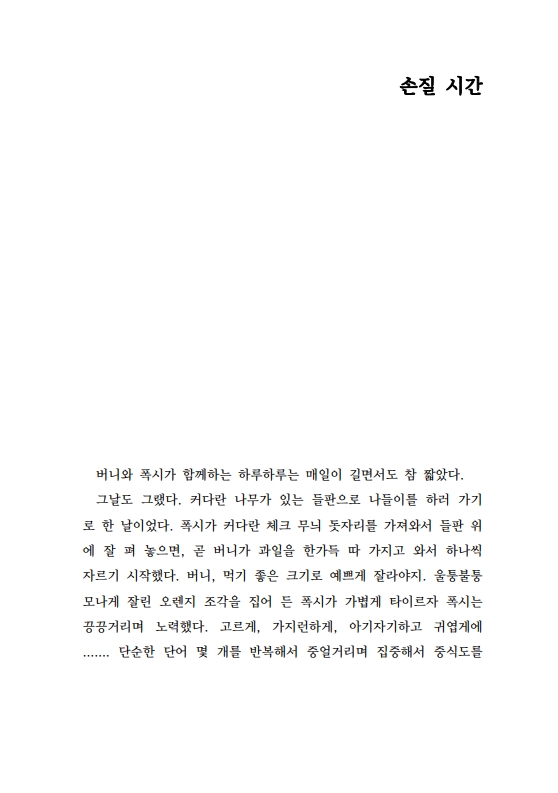 손질 시간

버니와 폭시가 함께하는 하루하루는 매일이 길면서도 참 짧았다.

그날도 그랬다. 커다란 나무가 있는 들판으로 나들이를 하러 가기로 한 날이었다. 폭시가 커다란 체크 무늬 돗자리를 가져와서 들판 위에 잘 펴 놓으면, 곧 버니가 과일을 한가득 따 가지고 와서 하나씩 자르기 시작했다. 버니, 먹기 좋은 크기로 예쁘게 잘라야지. 울퉁불퉁 모나게 잘린 오렌지 조각을 집어 든 폭시가 가볍게 타이르자 폭시는 끙끙거리며 노력했다. 고르게, 가지런하게, 아기자기하고 귀엽게에 ....... 단순한 단어 몇 개를 반복해서 중얼거리며 집중해서 중식도를